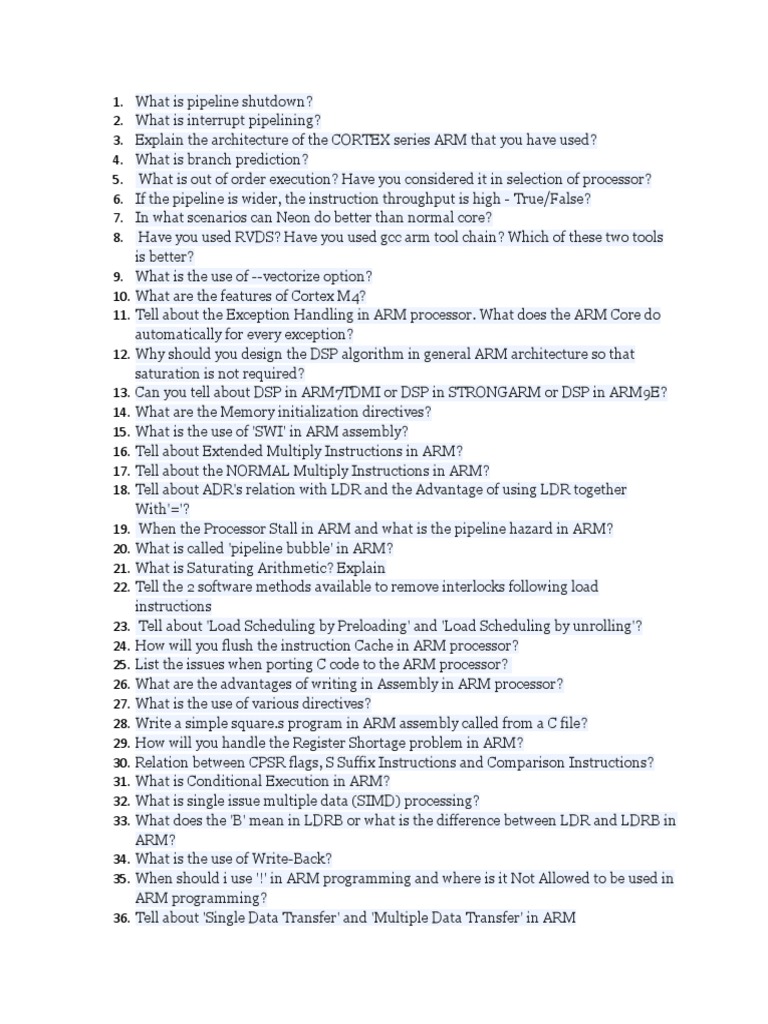 1. What is pipeline shutdown?
2. What is interrupt pipelining?
3. Explain the architecture of the CORTEX series ARM that you have used?
4. What is branch prediction?
5. What is out of order execution? Have you considered it in selection of processor?
6. If the pipeline is wider, the instruction throughput is high - True/False?
7. In what scenarios can Neon do better than normal core?
8. Have you used RVDS? Have you used gcc arm tool chain? Which of these two tools is better?
9. What is the use of --vectorize option?
10. What are the features of Cortex M4?
11. Tell about the Exception Handling in ARM processor. What does the ARM Core do automatically for every exception?
12. Why should you design the DSP algorithm in general ARM architecture so that saturation is not required?
13. Can you tell about DSP in ARM7TDMI or DSP in STRONGARM or DSP in ARM9E?
14. What are the Memory initialization directives?
15. What is the use of 'SWI' in ARM assembly?
16. Tell about Extended Multiply Instructions in ARM?
17. Tell about the NORMAL Multiply Instructions in ARM?
18. Tell about ADR's relation with LDR and the Advantage of using LDR together With'='?
19. When the Processor Stall in ARM and what is the pipeline hazard in ARM?
20. What is called 'pipeline bubble' in ARM?
21. What is Saturating Arithmetic? Explain
22. Tell the 2 software methods available to remove interlocks following load instructions
23. Tell about 'Load Scheduling by Preloading' and 'Load Scheduling by unrolling'?
24. How will you flush the instruction Cache in ARM processor?
25. List the issues when porting C code to the ARM processor?
26. What are the advantages of writing in Assembly in ARM processor?
27. What is the use of various directives?
28. Write a simple square.s program in ARM assembly called from a C file?
29. How will you handle the Register Shortage problem in ARM?
30. Relation between CPSR flags, S Suffix Instructions and Comparison Instructions?
31. What is Conditional Execution in ARM?
32. What is single issue multiple data (SIMD) processing?
33. What does the 'B' mean in LDRB or what is the difference between LDR and LDRB in ARM?
34. What is the use of Write-Back?
35. When should i use '!' in ARM programming and where is it Not Allowed to be used in ARM programming?
36. Tell about 'Single Data Transfer' and 'Multiple Data Transfer' in ARM